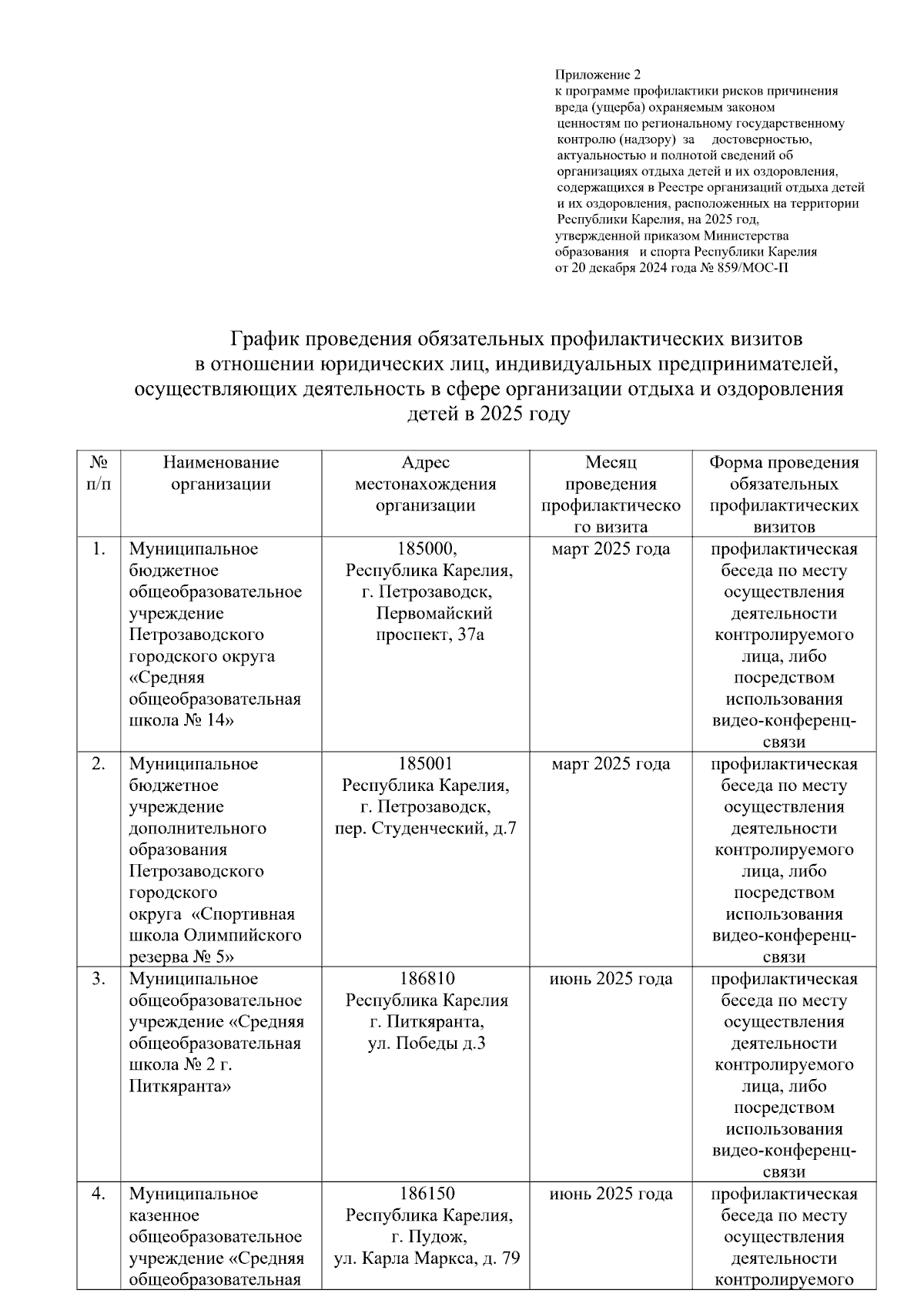 Приложение 2
к программе профилактики рисков причинения вреда (ущерба) охраняемым законом ценностям по региональному государственному контролю (надзору) за достоверностью, актуальностью и полнотой сведений об организациях отдыха детей и их оздоровления, содержащихся в Реестре организаций отдыха детей и их оздоровления, расположенных на территории Республики Карелия, на 2025 год, утвержденной приказом Министерства образования и спорта Республики Карелия от 20 декабря 2024 года № 859/МОС-П

График проведения обязательных профилактических визитов в отношении юридических лиц, индивидуальных предпринимателей, осуществляющих деятельность в сфере организации отдыха и оздоровления детей в 2025 году

| № п/п | Наименование организации | Адрес местонахождения организации | Месяц проведения профилактического визита | Форма проведения обязательных профилактических визитов |
|---|---|---|---|---|
| 1. | Муниципальное бюджетное общеобразовательное учреждение Петрозаводского городского округа «Средняя общеобразовательная школа № 14» | 185000, Республика Карелия, г. Петрозаводск, Первомайский проспект, 37а | март 2025 года | профилактическая беседа по месту осуществления деятельности контролируемого лица, либо посредством использования видео-конференц-связи |
| 2. | Муниципальное бюджетное учреждение дополнительного образования Петрозаводского городского округа «Спортивная школа Олимпийского резерва № 5» | 185001 Республика Карелия, г. Петрозаводск, пер. Студенческий, д.7 | март 2025 года | профилактическая беседа по месту осуществления деятельности контролируемого лица, либо посредством использования видео-конференц-связи |
| 3. | Муниципальное общеобразовательное учреждение «Средняя общеобразовательная школа № 2 г. Питкяранта» | 186810 Республика Карелия г. Питкяранта, ул. Победы д.3 | июнь 2025 года | профилактическая беседа по месту осуществления деятельности контролируемого лица, либо посредством использования видео-конференц-связи |
| 4. | Муниципальное казенное общеобразовательное учреждение «Средняя общеобразовательная | 186150 Республика Карелия, г. Пудож, ул. Карла Маркса, д. 79 | июнь 2025 года | профилактическая беседа по месту осуществления деятельности контролируемого |